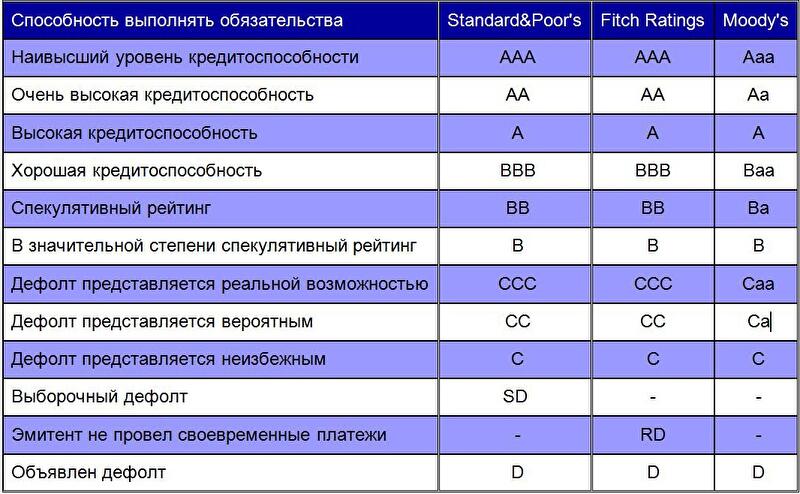 | Способность выполнять обязательства | Standard&Poor's | Fitch Ratings | Moody's |
|---|---|---|---|
| Наивысший уровень кредитоспособности | AAA | AAA | Aaa |
| Очень высокая кредитоспособность | AA | AA | Aa |
| Высокая кредитоспособность | A | A | A |
| Хорошая кредитоспособность | BBB | BBB | Baa |
| Спекулятивный рейтинг | BB | BB | Ba |
| В значительной степени спекулятивный рейтинг | B | B | B |
| Дефолт представляется реальной возможностью | CCC | CCC | Caa |
| Дефолт представляется вероятным | CC | CC | Ca |
| Дефолт представляется неизбежным | C | C | C |
| Выборочный дефолт | SD | - | - |
| Эмитент не провел своевременные платежи | - | RD | - |
| Объявлен дефолт | D | D | D |